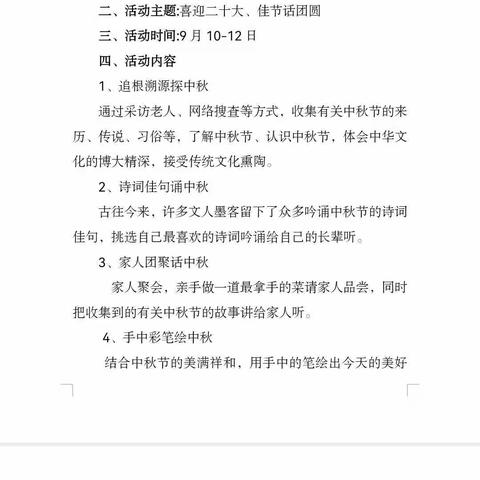 二、活动主题:喜迎二十大、佳节话团圆

三、活动时间:9 月 10-12 日

四、活动内容

1、追根溯源探中秋

通过采访老人、网络搜查等方式，收集有关中秋节的来历、传说、习俗等，了解中秋节、认识中秋节，体会中华文化的博大精深，接受传统文化熏陶。

2、诗词佳句诵中秋

古往今来，许多文人墨客留下了众多吟诵中秋节的诗词佳句，挑选自己最喜欢的诗词吟诵给自己的长辈听。

3、家人团聚话中秋

家人聚会，亲手做一道最拿手的菜请家人品尝，同时把收集到的有关中秋节的故事讲给家人听。

4、手中彩笔绘中秋

结合中秋节的美满祥和，用手中的笔绘出今天的美好